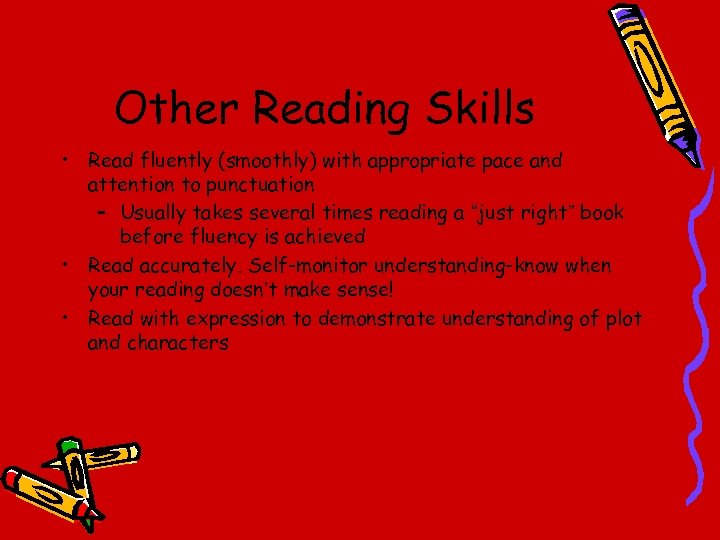 Other Reading Skills

• Read fluently (smoothly) with appropriate pace and attention to punctuation
  – Usually takes several times reading a "just right" book before fluency is achieved
• Read accurately. Self-monitor understanding-know when your reading doesn't make sense!
• Read with expression to demonstrate understanding of plot and characters